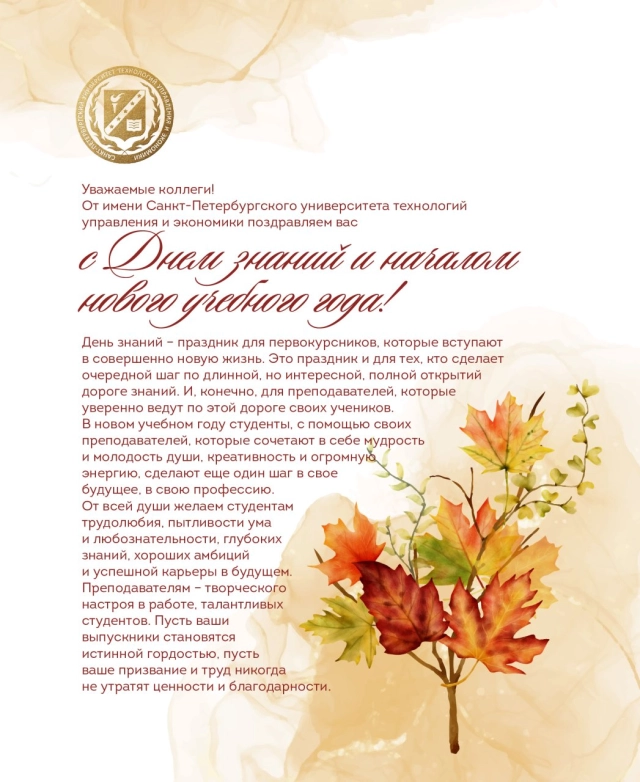 САНКТ-ПЕТЕРБУРГСКИЙ УНИВЕРСИТЕТ ТЕХНОЛОГИЙ УПРАВЛЕНИЯ И ЭКОНОМИКИ

Уважаемые коллеги!
От имени Санкт-Петербургского университета технологий управления и экономики поздравляем вас

с Днем знаний и началом нового учебного года!

День знаний – праздник для первокурсников, которые вступают в совершенно новую жизнь. Это праздник и для тех, кто сделает очередной шаг по длинной, но интересной, полной открытий дороге знаний. И, конечно, для преподавателей, которые уверенно ведут по этой дороге своих учеников.
В новом учебном году студенты, с помощью своих преподавателей, которые сочетают в себе мудрость и молодость души, креативность и огромную энергию, сделают еще один шаг в свое будущее, в свою профессию.
От всей души желаем студентам трудолюбия, пытливости ума и любознательности, глубоких знаний, хороших амбиций и успешной карьеры в будущем.
Преподавателям – творческого настроя в работе, талантливых студентов. Пусть ваши выпускники становятся истинной гордостью, пусть ваше призвание и труд никогда не утратят ценности и благодарности.